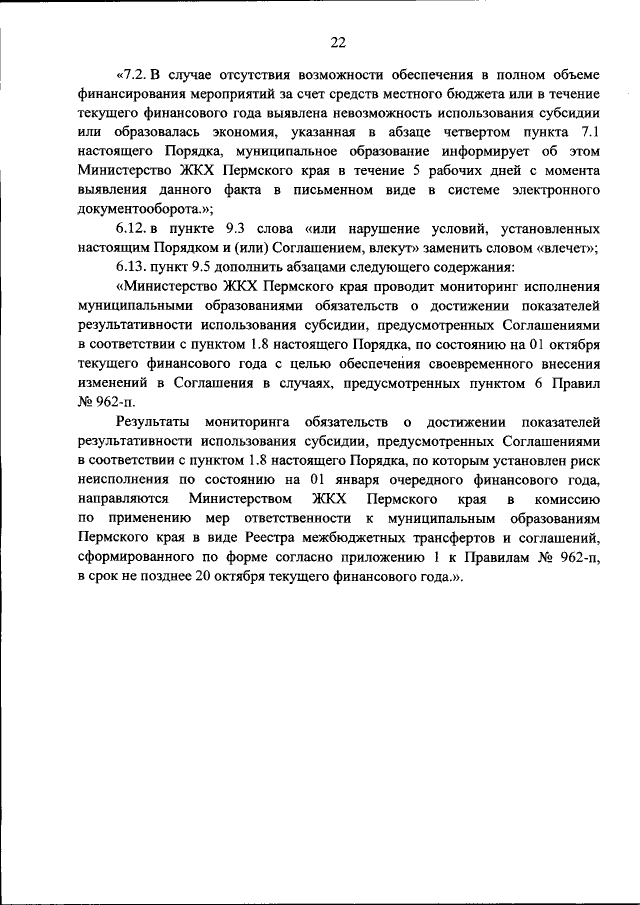 22

«7.2. В случае отсутствия возможности обеспечения в полном объеме финансирования мероприятий за счет средств местного бюджета или в течение текущего финансового года выявлена невозможность использования субсидии или образовалась экономия, указанная в абзаце четвертом пункта 7.1 настоящего Порядка, муниципальное образование информирует об этом Министерство ЖКХ Пермского края в течение 5 рабочих дней с момента выявления данного факта в письменном виде в системе электронного документооборота.»;

6.12. в пункте 9.3 слова «или нарушение условий, установленных настоящим Порядком и (или) Соглашением, влекут» заменить словом «влечет»;

6.13. пункт 9.5 дополнить абзацами следующего содержания:

«Министерство ЖКХ Пермского края проводит мониторинг исполнения муниципальными образованиями обязательств о достижении показателей результативности использования субсидии, предусмотренных Соглашениями в соответствии с пунктом 1.8 настоящего Порядка, по состоянию на 01 октября текущего финансового года с целью обеспечения своевременного внесения изменений в Соглашения в случаях, предусмотренных пунктом 6 Правил № 962-п.

Результаты мониторинга обязательств о достижении показателей результативности использования субсидии, предусмотренных Соглашениями в соответствии с пунктом 1.8 настоящего Порядка, по которым установлен риск неисполнения по состоянию на 01 января очередного финансового года, направляются Министерством ЖКХ Пермского края в комиссию по применению мер ответственности к муниципальным образованиям Пермского края в виде Реестра межбюджетных трансфертов и соглашений, сформированного по форме согласно приложению 1 к Правилам № 962-п, в срок не позднее 20 октября текущего финансового года.».